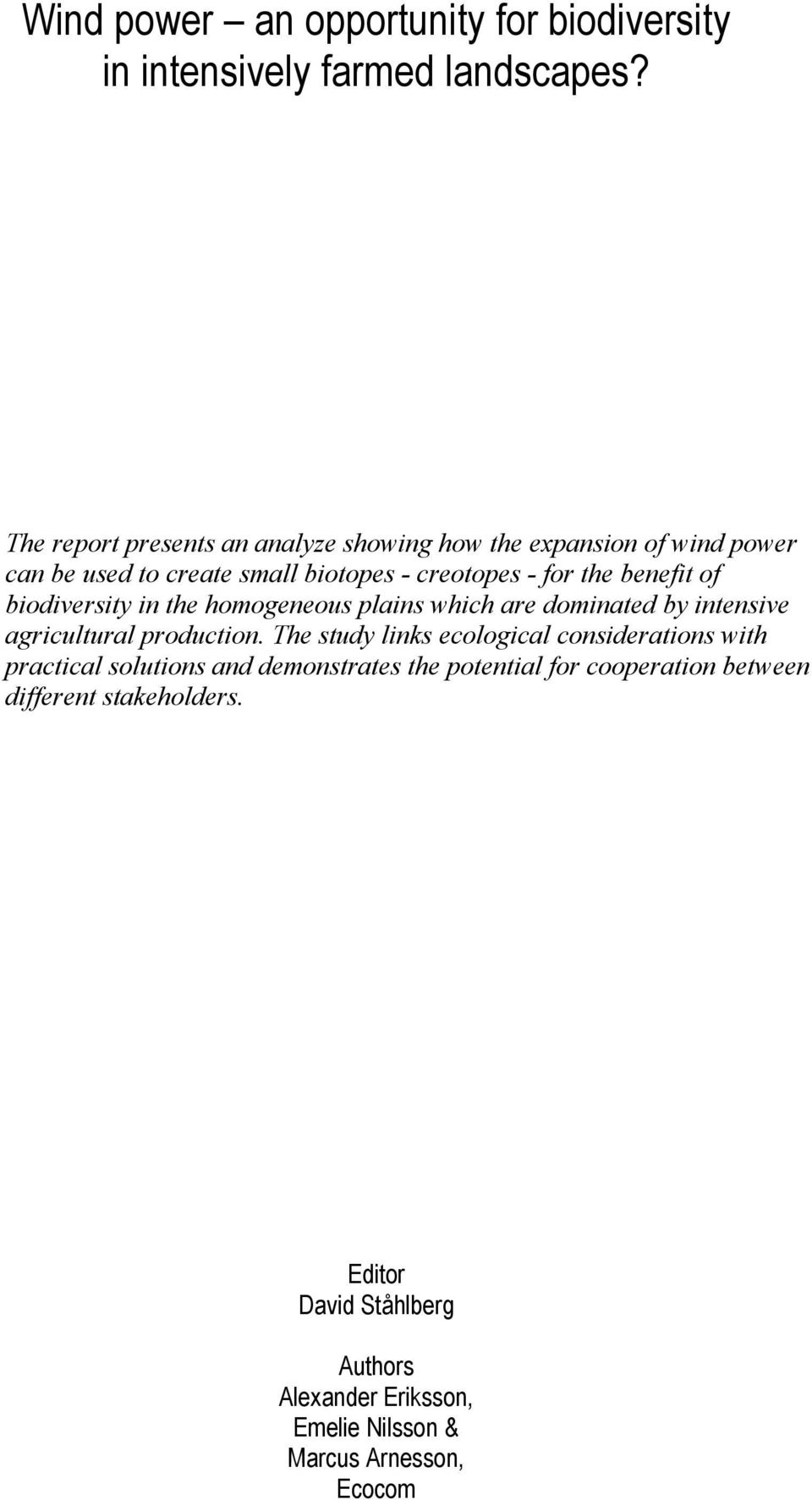 Wind power – an opportunity for biodiversity in intensively farmed landscapes?

The report presents an analyze showing how the expansion of wind power can be used to create small biotopes - creotopes - for the benefit of biodiversity in the homogeneous plains which are dominated by intensive agricultural production. The study links ecological considerations with practical solutions and demonstrates the potential for cooperation between different stakeholders.

Editor
David Ståhlberg

Authors
Alexander Eriksson,
Emelie Nilsson &
Marcus Arnesson,
Ecocom